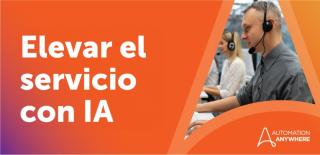 Elevar el servicio con IA

AUTOMATION ANYWHERE